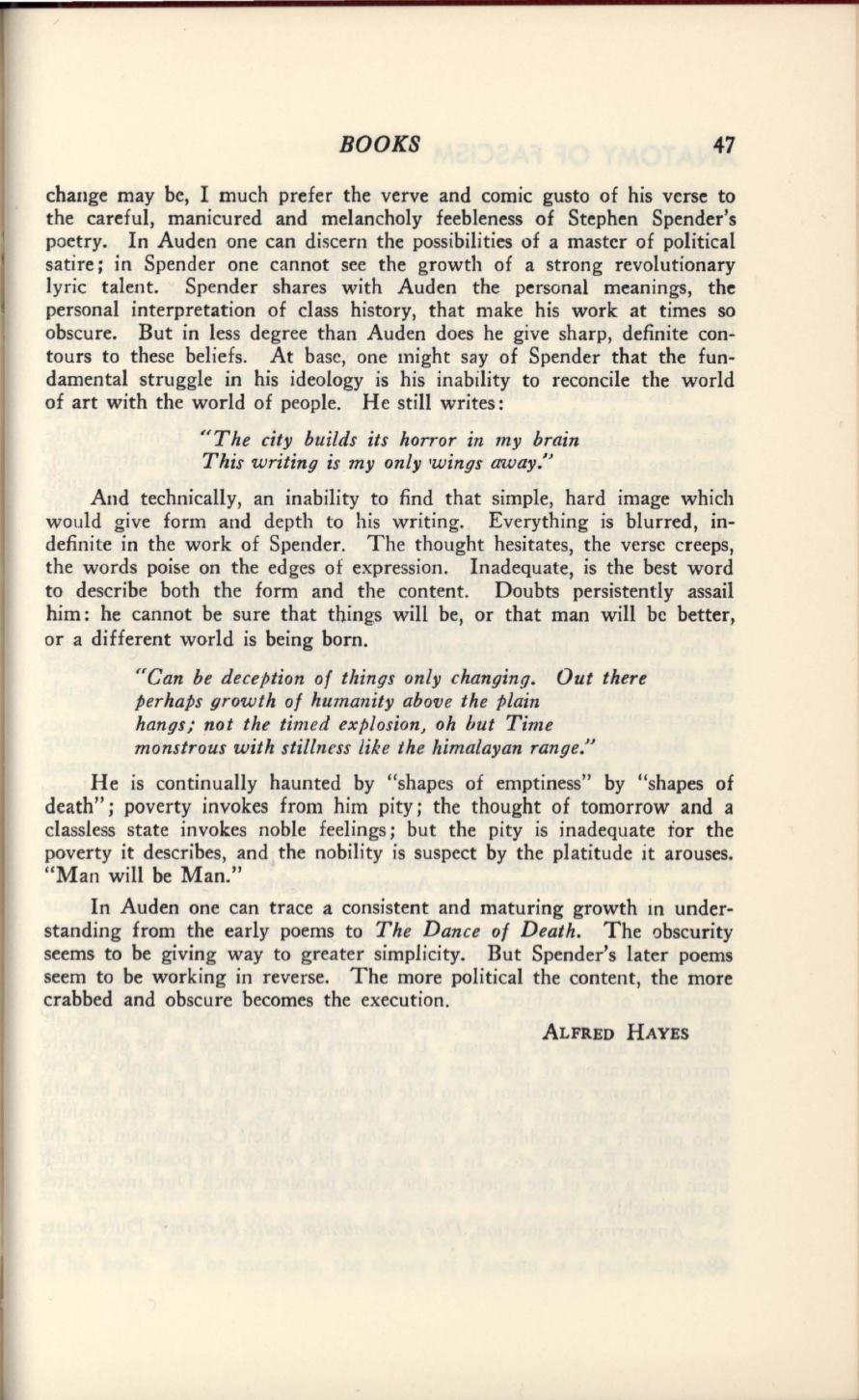 BOOKS 47

change may be, I much prefer the verve and comic gusto of his verse to the careful, manicured and melancholy feebleness of Stephen Spender's poetry. In Auden one can discern the possibilities of a master of political satire; in Spender one cannot see the growth of a strong revolutionary lyric talent. Spender shares with Auden the personal meanings, the personal interpretation of class history, that make his work at times so obscure. But in less degree than Auden does he give sharp, definite contours to these beliefs. At base, one might say of Spender that the fundamental struggle in his ideology is his inability to reconcile the world of art with the world of people. He still writes:

"The city builds its horror in my brain
This writing is my only wings away."

And technically, an inability to find that simple, hard image which would give form and depth to his writing. Everything is blurred, indefinite in the work of Spender. The thought hesitates, the verse creeps, the words poise on the edges of expression. Inadequate, is the best word to describe both the form and the content. Doubts persistently assail him: he cannot be sure that things will be, or that man will be better, or a different world is being born.

"Can be deception of things only changing. Out there
perhaps growth of humanity above the plain
hangs; not the timed explosion, oh but Time
monstrous with stillness like the himalayan range."

He is continually haunted by "shapes of emptiness" by "shapes of death"; poverty invokes from him pity; the thought of tomorrow and a classless state invokes noble feelings; but the pity is inadequate for the poverty it describes, and the nobility is suspect by the platitude it arouses. "Man will be Man."

In Auden one can trace a consistent and maturing growth in understanding from the early poems to The Dance of Death. The obscurity seems to be giving way to greater simplicity. But Spender's later poems seem to be working in reverse. The more political the content, the more crabbed and obscure becomes the execution.

ALFRED HAYES